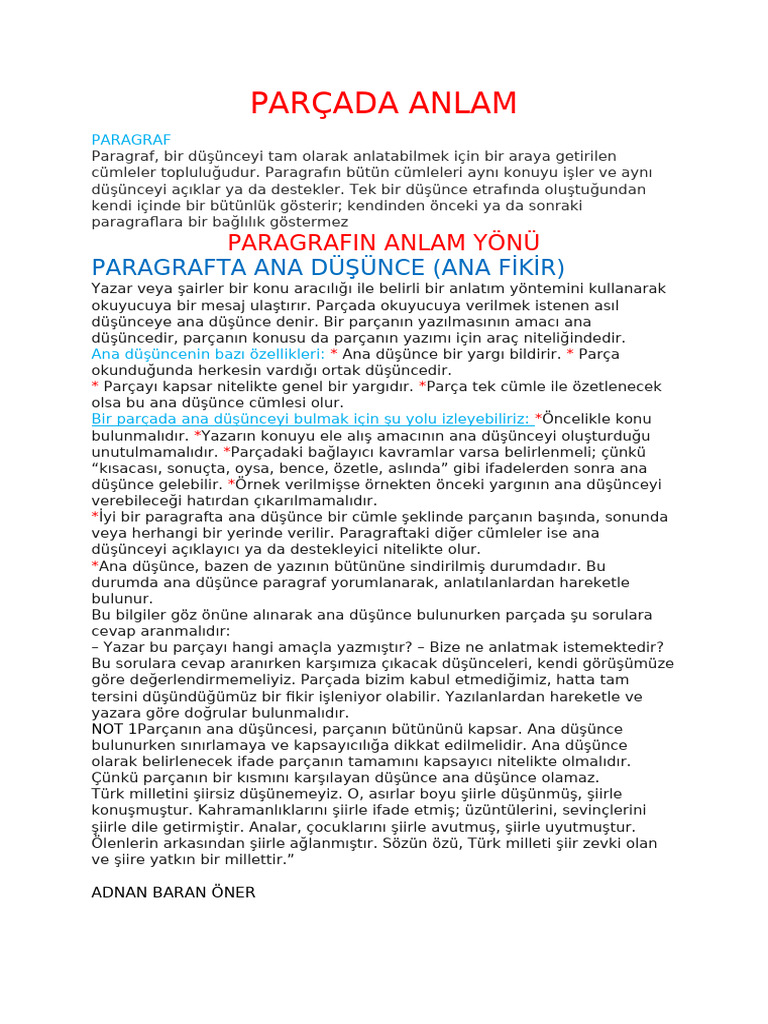 PARÇADA ANLAM

PARAGRAF
Paragraf, bir düşünceyi tam olarak anlatabilmek için bir araya getirilen cümleler topluluğudur. Paragrafın bütün cümleleri aynı konuyu işler ve aynı düşünceyi açıklar ya da destekler. Tek bir düşünce etrafında oluştuğundan kendi içinde bir bütünlük gösterir; kendinden önceki ya da sonraki paragraflara bir bağlılık göstermez

PARAGRAFIN ANLAM YÖNÜ

PARAGRAFTA ANA DÜŞÜNCE (ANA FİKİR)

Yazar veya şairler bir konu aracılığı ile belirli bir anlatım yöntemini kullanarak okuyucuya bir mesaj ulaştırır. Parçada okuyucuya verilmek istenen asıl düşünceye ana düşünce denir. Bir parçanın yazılmasının amacı ana düşüncedir, parçanın konusu da parçanın yazımı için araç niteliğindedir.
Ana düşüncenin bazı özellikleri: * Ana düşünce bir yargı bildirir. * Parça okunduğunda herkesin vardığı ortak düşüncedir.
* Parçayı kapsar nitelikte genel bir yargıdır. *Parça tek cümle ile özetlenecek olsa bu ana düşünce cümlesi olur.
Bir parçada ana düşünceyi bulmak için şu yolu izleyebiliriz: *Öncelikle konu bulunmalıdır. *Yazarın konuyu ele alış amacının ana düşünceyi oluşturduğu unutulmamalıdır. *Parçadaki bağlayıcı kavramlar varsa belirlenmeli; çünkü “kısacası, sonuçta, oysa, bence, özetle, aslında” gibi ifadelerden sonra ana düşünce gelebilir. *Örnek verilmişse örnekten önceki yargının ana düşünceyi verebileceği hatırdan çıkarılmamalıdır.
*İyi bir paragrafta ana düşünce bir cümle şeklinde parçanın başında, sonunda veya herhangi bir yerinde verilir. Paragraftaki diğer cümleler ise ana düşünceyi açıklayıcı ya da destekleyici nitelikte olur.
*Ana düşünce, bazen de yazının bütününe sindirilmiş durumdadır. Bu durumda ana düşünce paragraf yorumlanarak, anlatılanlardan hareketle bulunur.
Bu bilgiler göz önüne alınarak ana düşünce bulunurken parçada şu sorulara cevap aranmalıdır:
– Yazar bu parçayı hangi amaçla yazmıştır? – Bize ne anlatmak istemektedir? Bu sorulara cevap aranırken karşımıza çıkacak düşünceleri, kendi görüşümüze göre değerlendirmemeliyiz. Parçada bizim kabul etmediğimiz, hatta tam tersini düşündüğümüz bir fikir işleniyor olabilir. Yazılanlardan hareketle ve yazara göre doğrular bulunmalıdır.
NOT 1Parçanın ana düşüncesi, parçanın bütününü kapsar. Ana düşünce bulunurken sınırlamaya ve kapsayıcılığa dikkat edilmelidir. Ana düşünce olarak belirlenecek ifade parçanın tamamını kapsayıcı nitelikte olmalıdır. Çünkü parçanın bir kısmını karşılayan düşünce ana düşünce olamaz.
Türk milletini şiirsiz düşünemeyiz. O, asırlar boyu şiirle düşünmüş, şiirle konuşmuştur. Kahramanlıklarını şiirle ifade etmiş; üzüntülerini, sevinçlerini şiirle dile getirmiştir. Analar, çocuklarını şiirle avutmuş, şiirle uyutmuştur. Ölenlerin arkasından şiirle ağlanmıştır. Sözün özü, Türk milleti şiir zevki olan ve şiire yatkın bir millettir.”

ADNAN BARAN ÖNER